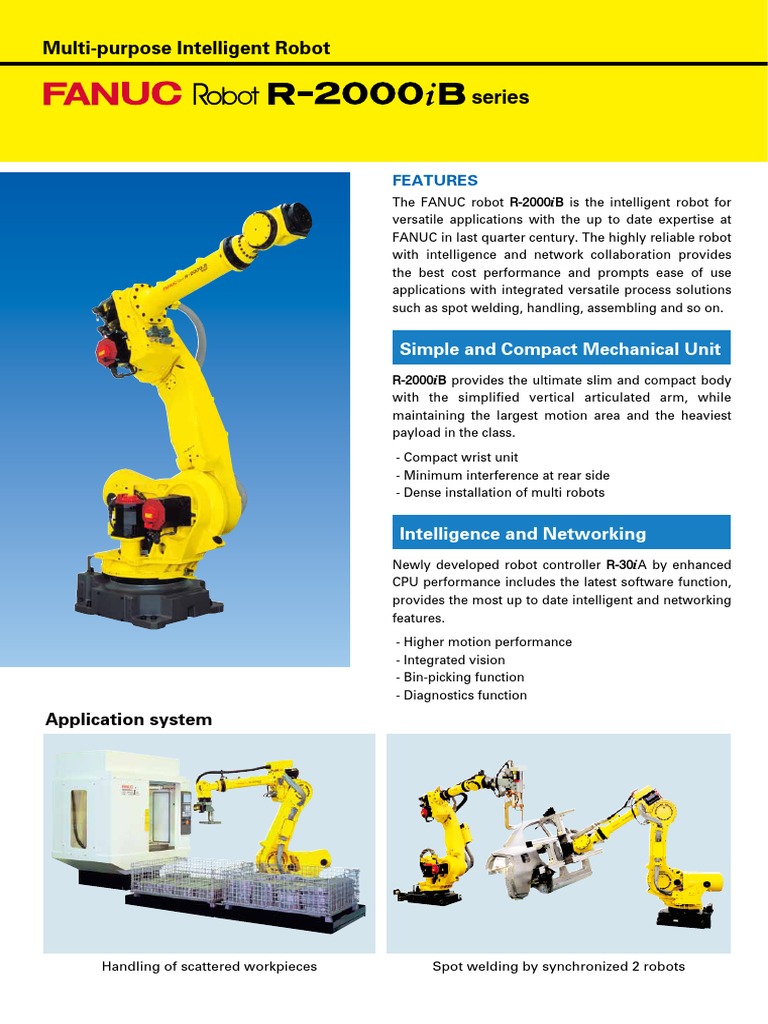 Multi-purpose Intelligent Robot

FANUC Robot R-2000iB series

FEATURES

The FANUC robot R-2000iB is the intelligent robot for versatile applications with the up to date expertise at FANUC in last quarter century. The highly reliable robot with intelligence and network collaboration provides the best cost performance and prompts ease of use applications with integrated versatile process solutions such as spot welding, handling, assembling and so on.

Simple and Compact Mechanical Unit

R-2000iB provides the ultimate slim and compact body with the simplified vertical articulated arm, while maintaining the largest motion area and the heaviest payload in the class.

- Compact wrist unit
- Minimum interference at rear side
- Dense installation of multi robots

Intelligence and Networking

Newly developed robot controller R-30iA by enhanced CPU performance includes the latest software function, provides the most up to date intelligent and networking features.

- Higher motion performance
- Integrated vision
- Bin-picking function
- Diagnostics function

Application system

Handling of scattered workpieces

Spot welding by synchronized 2 robots